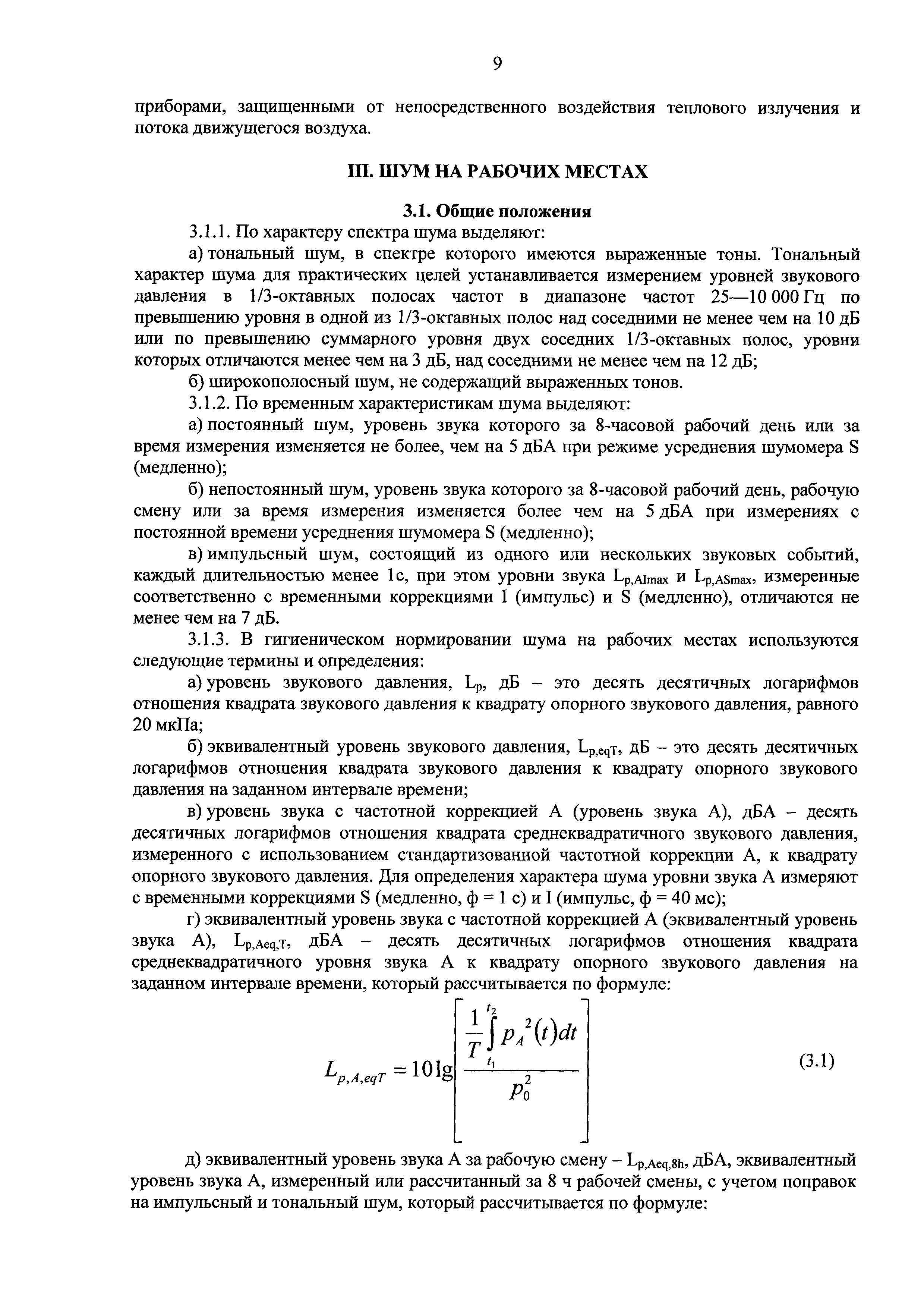 9

приборами, защищенными от непосредственного воздействия теплового излучения и потока движущегося воздуха.

III. ШУМ НА РАБОЧИХ МЕСТАХ

3.1. Общие положения

3.1.1. По характеру спектра шума выделяют:

а) тональный шум, в спектре которого имеются выраженные тоны. Тональный характер шума для практических целей устанавливается измерением уровней звукового давления в 1/3-октавных полосах частот в диапазоне частот 25—10 000 Гц по превышению уровня в одной из 1/3-октавных полос над соседними не менее чем на 10 дБ или по превышению суммарного уровня двух соседних 1/3-октавных полос, уровни которых отличаются менее чем на 3 дБ, над соседними не менее чем на 12 дБ;

б) широкополосный шум, не содержащий выраженных тонов.

3.1.2. По временным характеристикам шума выделяют:

а) постоянный шум, уровень звука которого за 8-часовой рабочий день или за время измерения изменяется не более, чем на 5 дБА при режиме усреднения шумомера S (медленно);

б) непостоянный шум, уровень звука которого за 8-часовой рабочий день, рабочую смену или за время измерения изменяется более чем на 5 дБА при измерениях с постоянной времени усреднения шумомера S (медленно);

в) импульсный шум, состоящий из одного или нескольких звуковых событий, каждый длительностью менее 1с, при этом уровни звука $L_{p,AImax}$ и $L_{p,ASmax}$, измеренные соответственно с временными коррекциями I (импульс) и S (медленно), отличаются не менее чем на 7 дБ.

3.1.3. В гигиеническом нормировании шума на рабочих местах используются следующие термины и определения:

а) уровень звукового давления, $L_p$, дБ – это десять десятичных логарифмов отношения квадрата звукового давления к квадрату опорного звукового давления, равного 20 мкПа;

б) эквивалентный уровень звукового давления, $L_{p,eqT}$, дБ – это десять десятичных логарифмов отношения квадрата звукового давления к квадрату опорного звукового давления на заданном интервале времени;

в) уровень звука с частотной коррекцией А (уровень звука А), дБА – десять десятичных логарифмов отношения квадрата среднеквадратичного звукового давления, измеренного с использованием стандартизованной частотной коррекции А, к квадрату опорного звукового давления. Для определения характера шума уровни звука А измеряют с временными коррекциями S (медленно, ф = 1 с) и I (импульс, ф = 40 мс);

г) эквивалентный уровень звука с частотной коррекцией А (эквивалентный уровень звука А), $L_{p,Aeq,T}$, дБА – десять десятичных логарифмов отношения квадрата среднеквадратичного уровня звука А к квадрату опорного звукового давления на заданном интервале времени, который рассчитывается по формуле:

$L_{p,A,eqT} = 10\lg\left[\frac{\frac{1}{T}\int_{t_1}^{t_2} p_A^2(t)dt}{p_0^2}\right]$ (3.1)

д) эквивалентный уровень звука А за рабочую смену – $L_{p,Aeq,8h}$, дБА, эквивалентный уровень звука А, измеренный или рассчитанный за 8 ч рабочей смены, с учетом поправок на импульсный и тональный шум, который рассчитывается по формуле: